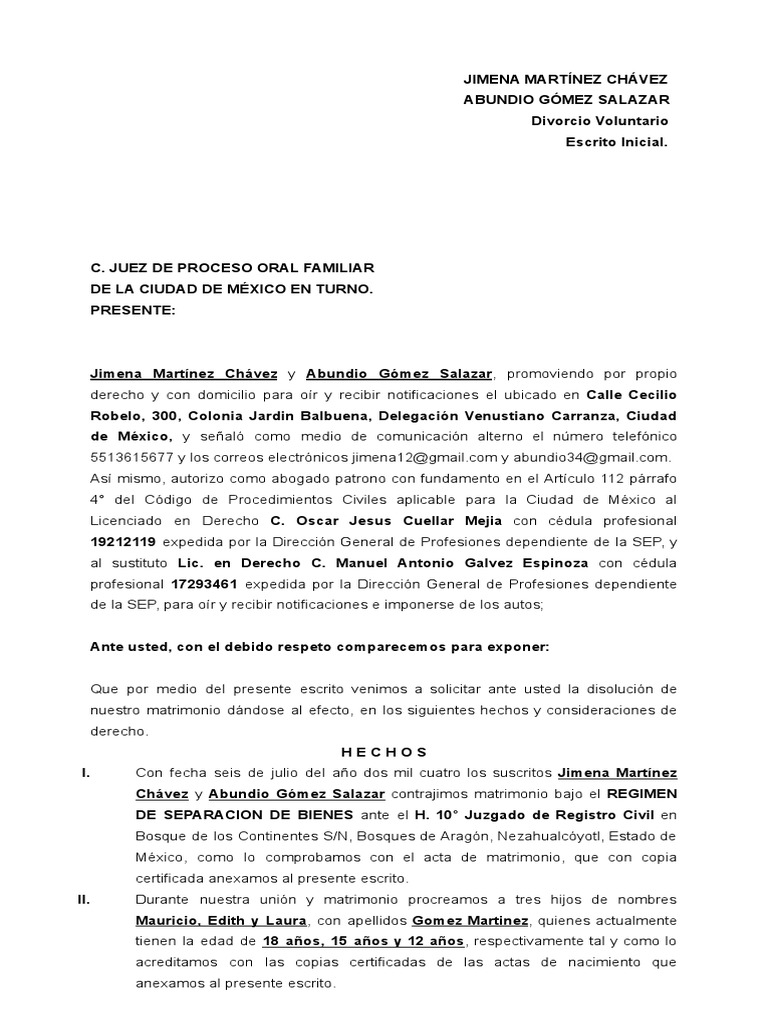 JIMENA MARTÍNEZ CHÁVEZ
ABUNDIO GÓMEZ SALAZAR
Divorcio Voluntario
Escrito Inicial.

C. JUEZ DE PROCESO ORAL FAMILIAR
DE LA CIUDAD DE MÉXICO EN TURNO.
PRESENTE:

Jimena Martínez Chávez y Abundio Gómez Salazar, promoviendo por propio derecho y con domicilio para oír y recibir notificaciones el ubicado en Calle Cecilio Robelo, 300, Colonia Jardin Balbuena, Delegación Venustiano Carranza, Ciudad de México, y señaló como medio de comunicación alterno el número telefónico 5513615677 y los correos electrónicos jimena12@gmail.com y abundio34@gmail.com. Así mismo, autorizo como abogado patrono con fundamento en el Artículo 112 párrafo 4° del Código de Procedimientos Civiles aplicable para la Ciudad de México al Licenciado en Derecho C. Oscar Jesus Cuellar Mejia con cédula profesional 19212119 expedida por la Dirección General de Profesiones dependiente de la SEP, y al sustituto Lic. en Derecho C. Manuel Antonio Galvez Espinoza con cédula profesional 17293461 expedida por la Dirección General de Profesiones dependiente de la SEP, para oír y recibir notificaciones e imponerse de los autos;

Ante usted, con el debido respeto comparecemos para exponer:

Que por medio del presente escrito venimos a solicitar ante usted la disolución de nuestro matrimonio dándose al efecto, en los siguientes hechos y consideraciones de derecho.

H E C H O S

I. Con fecha seis de julio del año dos mil cuatro los suscritos Jimena Martínez Chávez y Abundio Gómez Salazar contrajimos matrimonio bajo el REGIMEN DE SEPARACION DE BIENES ante el H. 10° Juzgado de Registro Civil en Bosque de los Continentes S/N, Bosques de Aragón, Nezahualcóyotl, Estado de México, como lo comprobamos con el acta de matrimonio, que con copia certificada anexamos al presente escrito.

II. Durante nuestra unión y matrimonio procreamos a tres hijos de nombres Mauricio, Edith y Laura, con apellidos Gomez Martinez, quienes actualmente tienen la edad de 18 años, 15 años y 12 años, respectivamente tal y como lo acreditamos con las copias certificadas de las actas de nacimiento que anexamos al presente escrito.